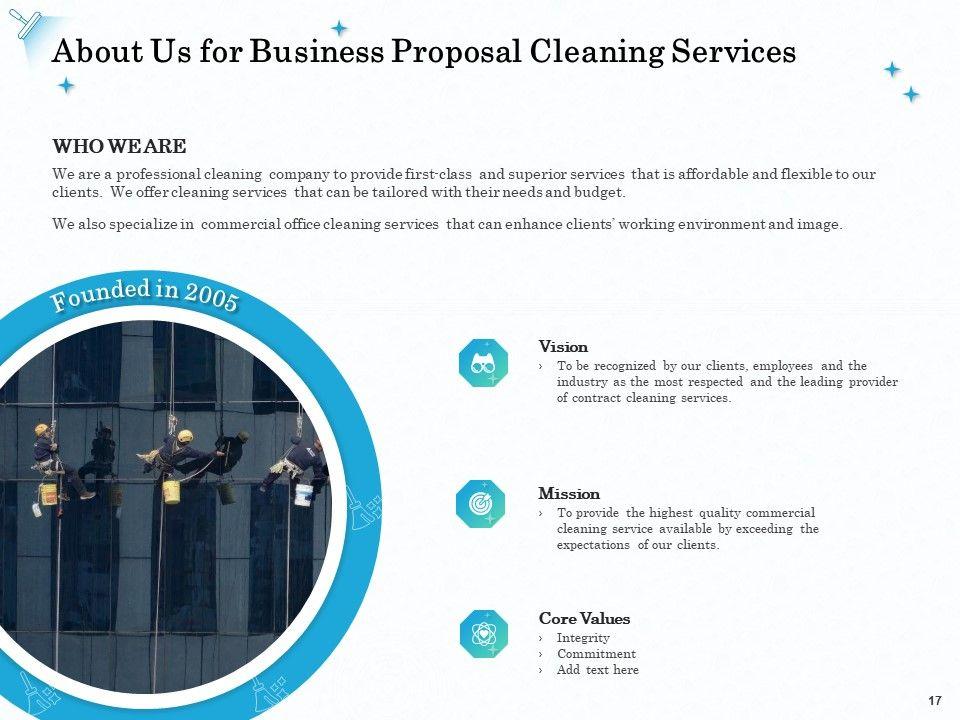 About Us for Business Proposal Cleaning Services

WHO WE ARE

We are a professional cleaning company to provide first-class and superior services that is affordable and flexible to our clients. We offer cleaning services that can be tailored with their needs and budget.

We also specialize in commercial office cleaning services that can enhance clients' working environment and image.

Founded in 2005

Vision
› To be recognized by our clients, employees and the industry as the most respected and the leading provider of contract cleaning services.

Mission
› To provide the highest quality commercial cleaning service available by exceeding the expectations of our clients.

Core Values
› Integrity
› Commitment
› Add text here

17